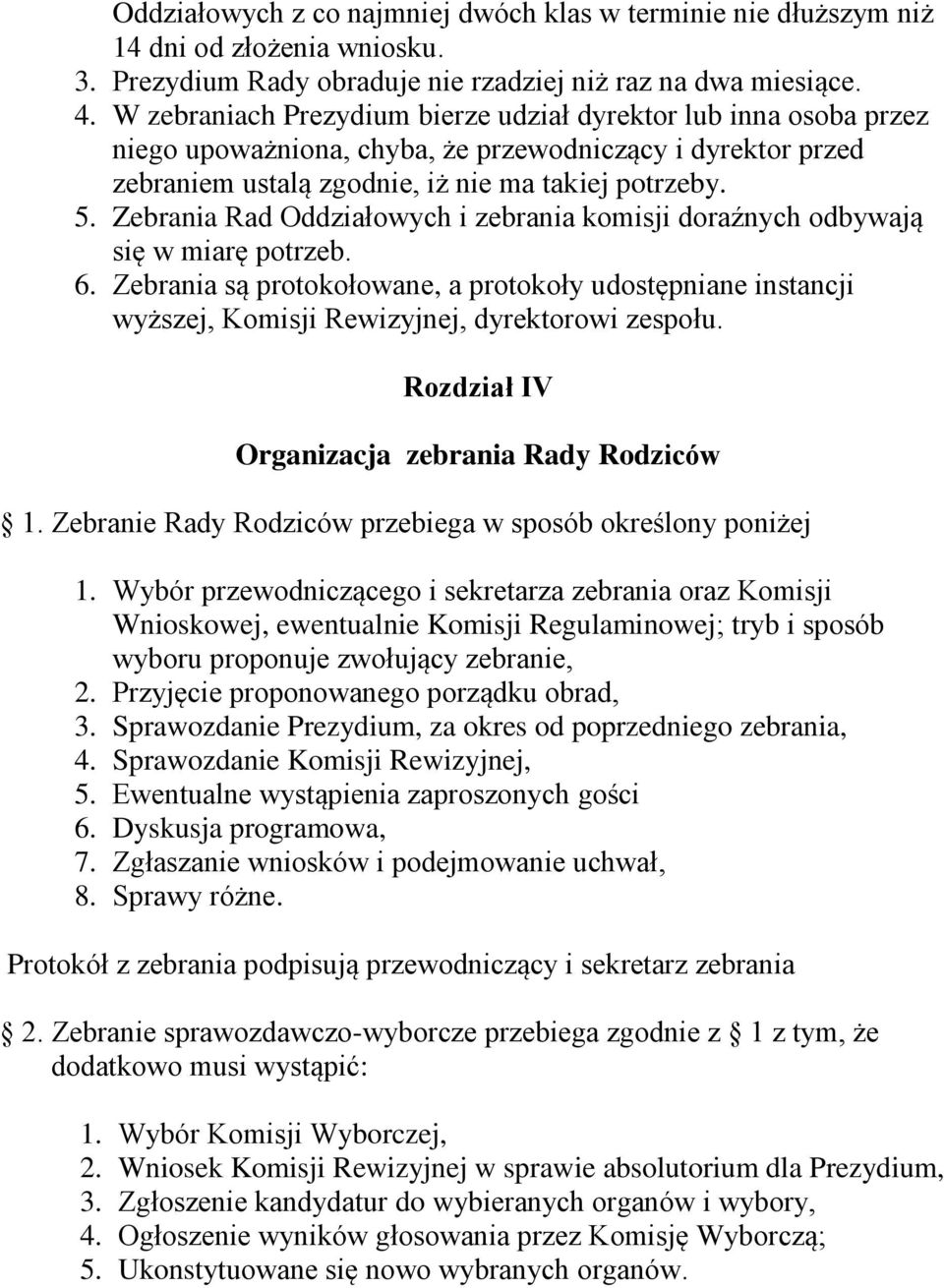 Oddziałowych z co najmniej dwóch klas w terminie nie dłuższym niż 14 dni od złożenia wniosku.
3. Prezydium Rady obraduje nie rzadziej niż raz na dwa miesiące.
4. W zebraniach Prezydium bierze udział dyrektor lub inna osoba przez niego upoważniona, chyba, że przewodniczący i dyrektor przed zebraniem ustalą zgodnie, iż nie ma takiej potrzeby.
5. Zebrania Rad Oddziałowych i zebrania komisji doraźnych odbywają się w miarę potrzeb.
6. Zebrania są protokołowane, a protokoły udostępniane instancji wyższej, Komisji Rewizyjnej, dyrektorowi zespołu.

Rozdział IV

Organizacja zebrania Rady Rodziców

1. Zebranie Rady Rodziców przebiega w sposób określony poniżej

1. Wybór przewodniczącego i sekretarza zebrania oraz Komisji Wnioskowej, ewentualnie Komisji Regulaminowej; tryb i sposób wyboru proponuje zwołujący zebranie,
2. Przyjęcie proponowanego porządku obrad,
3. Sprawozdanie Prezydium, za okres od poprzedniego zebrania,
4. Sprawozdanie Komisji Rewizyjnej,
5. Ewentualne wystąpienia zaproszonych gości
6. Dyskusja programowa,
7. Zgłaszanie wniosków i podejmowanie uchwał,
8. Sprawy różne.

Protokół z zebrania podpisują przewodniczący i sekretarz zebrania

2. Zebranie sprawozdawczo-wyborcze przebiega zgodnie z 1 z tym, że dodatkowo musi wystąpić:

1. Wybór Komisji Wyborczej,
2. Wniosek Komisji Rewizyjnej w sprawie absolutorium dla Prezydium,
3. Zgłoszenie kandydatur do wybieranych organów i wybory,
4. Ogłoszenie wyników głosowania przez Komisję Wyborczą;
5. Ukonstytuowane się nowo wybranych organów.